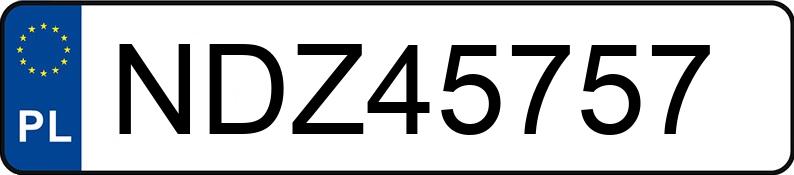 PL
NDZ45757